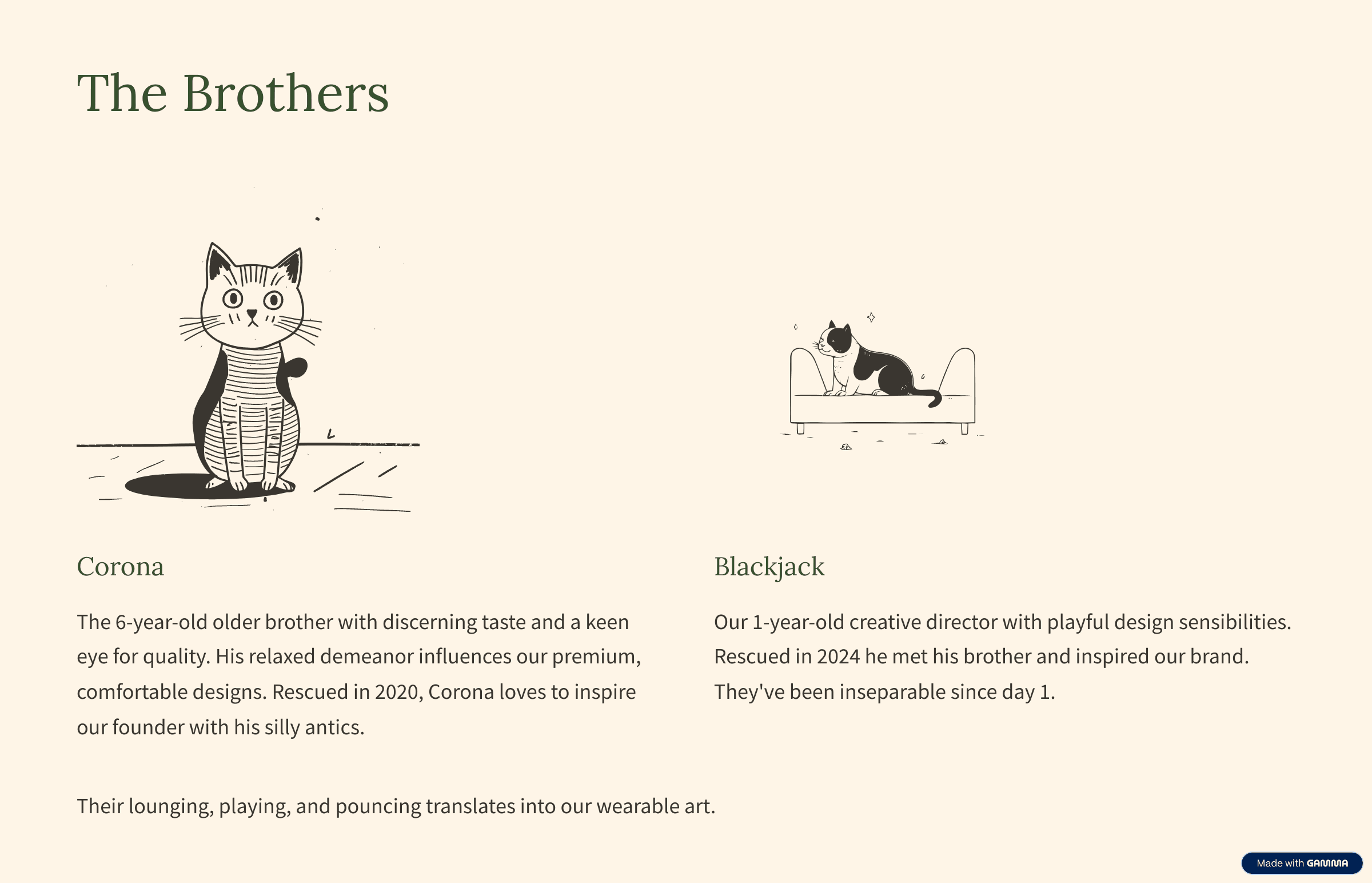 The Brothers

Corona

The 6-year-old older brother with discerning taste and a keen eye for quality. His relaxed demeanor influences our premium, comfortable designs. Rescued in 2020, Corona loves to inspire our founder with his silly antics.

Blackjack

Our 1-year-old creative director with playful design sensibilities. Rescued in 2024 he met his brother and inspired our brand. They've been inseparable since day 1.

Their lounging, playing, and pouncing translates into our wearable art.

Made with GAMMA